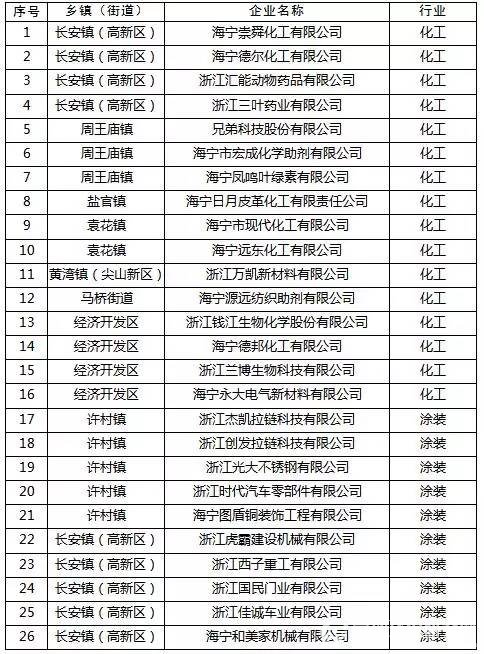 | 序号 | 乡镇（街道） | 企业名称 | 行业 |
|---|---|---|---|
| 1 | 长安镇（高新区） | 海宁崇舜化工有限公司 | 化工 |
| 2 | 长安镇（高新区） | 海宁德尔化工有限公司 | 化工 |
| 3 | 长安镇（高新区） | 浙江汇能动物药品有限公司 | 化工 |
| 4 | 长安镇（高新区） | 浙江三叶药业有限公司 | 化工 |
| 5 | 周王庙镇 | 兄弟科技股份有限公司 | 化工 |
| 6 | 周王庙镇 | 海宁市宏成化学助剂有限公司 | 化工 |
| 7 | 周王庙镇 | 海宁凤鸣叶绿素有限公司 | 化工 |
| 8 | 盐官镇 | 海宁日月皮革化工有限责任公司 | 化工 |
| 9 | 袁花镇 | 海宁市现代化工有限公司 | 化工 |
| 10 | 袁花镇 | 海宁远东化工有限公司 | 化工 |
| 11 | 黄湾镇（尖山新区） | 浙江万凯新材料有限公司 | 化工 |
| 12 | 马桥街道 | 海宁源远纺织助剂有限公司 | 化工 |
| 13 | 经济开发区 | 浙江钱江生物化学股份有限公司 | 化工 |
| 14 | 经济开发区 | 海宁德邦化工有限公司 | 化工 |
| 15 | 经济开发区 | 浙江兰博生物科技有限公司 | 化工 |
| 16 | 经济开发区 | 海宁永大电气新材料有限公司 | 化工 |
| 17 | 许村镇 | 浙江杰凯拉链科技有限公司 | 涂装 |
| 18 | 许村镇 | 浙江创发拉链科技有限公司 | 涂装 |
| 19 | 许村镇 | 浙江光大不锈钢有限公司 | 涂装 |
| 20 | 许村镇 | 浙江时代汽车零部件有限公司 | 涂装 |
| 21 | 许村镇 | 海宁图盾铜装饰工程有限公司 | 涂装 |
| 22 | 长安镇（高新区） | 浙江虎霸建设机械有限公司 | 涂装 |
| 23 | 长安镇（高新区） | 浙江西子重工有限公司 | 涂装 |
| 24 | 长安镇（高新区） | 浙江国民门业有限公司 | 涂装 |
| 25 | 长安镇（高新区） | 浙江佳诚车业有限公司 | 涂装 |
| 26 | 长安镇（高新区） | 海宁和美家机械有限公司 | 涂装 |